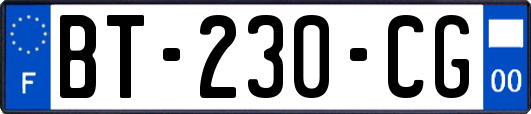 F
BT-230-CG
00